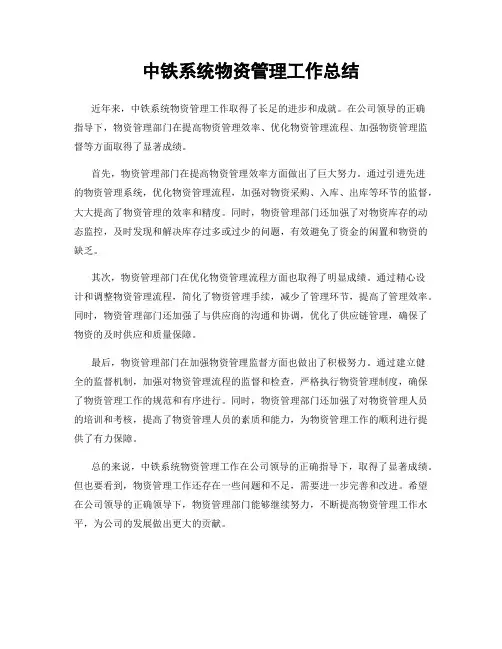 中铁系统物资管理工作总结

近年来，中铁系统物资管理工作取得了长足的进步和成就。在公司领导的正确指导下，物资管理部门在提高物资管理效率、优化物资管理流程、加强物资管理监督等方面取得了显著成绩。

首先，物资管理部门在提高物资管理效率方面做出了巨大努力。通过引进先进的物资管理系统，优化物资管理流程，加强对物资采购、入库、出库等环节的监督，大大提高了物资管理的效率和精度。同时，物资管理部门还加强了对物资库存的动态监控，及时发现和解决库存过多或过少的问题，有效避免了资金的闲置和物资的缺乏。

其次，物资管理部门在优化物资管理流程方面也取得了明显成绩。通过精心设计和调整物资管理流程，简化了物资管理手续，减少了管理环节，提高了管理效率。同时，物资管理部门还加强了与供应商的沟通和协调，优化了供应链管理，确保了物资的及时供应和质量保障。

最后，物资管理部门在加强物资管理监督方面也做出了积极努力。通过建立健全的监督机制，加强对物资管理流程的监督和检查，严格执行物资管理制度，确保了物资管理工作的规范和有序进行。同时，物资管理部门还加强了对物资管理人员的培训和考核，提高了物资管理人员的素质和能力，为物资管理工作的顺利进行提供了有力保障。

总的来说，中铁系统物资管理工作在公司领导的正确指导下，取得了显著成绩。但也要看到，物资管理工作还存在一些问题和不足，需要进一步完善和改进。希望在公司领导的正确领导下，物资管理部门能够继续努力，不断提高物资管理工作水平，为公司的发展做出更大的贡献。